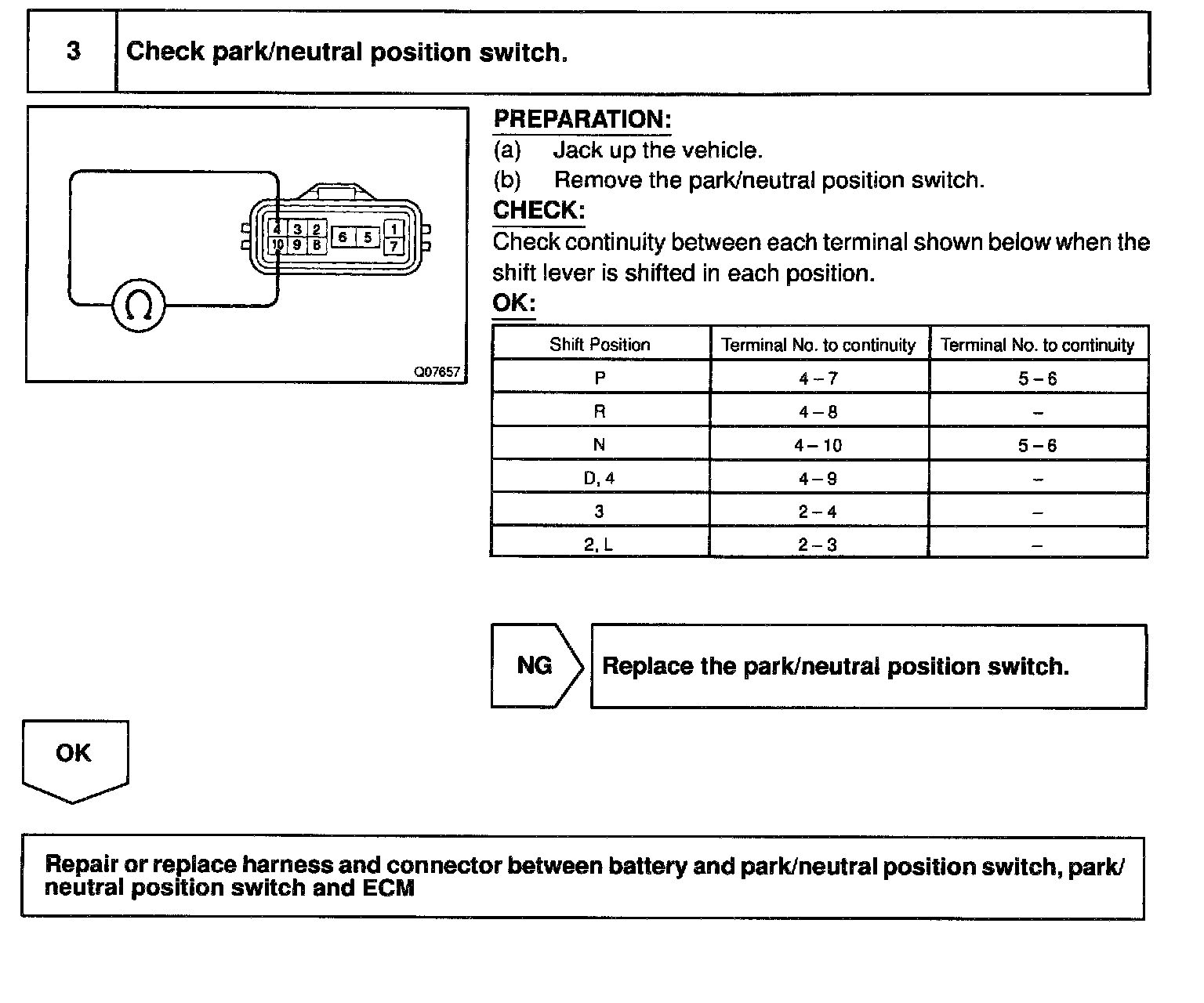 3 Check park/neutral position switch.

4 3 2 6 5 1
10 9 8 7

Ω

Q07657

PREPARATION:
(a) Jack up the vehicle.
(b) Remove the park/neutral position switch.

CHECK:
Check continuity between each terminal shown below when the shift lever is shifted in each position.

OK:

| Shift Position | Terminal No. to continuity | Terminal No. to continuity |
|---|---|---|
| P | 4 – 7 | 5 – 6 |
| R | 4 – 8 | – |
| N | 4 – 10 | 5 – 6 |
| D, 4 | 4 – 9 | – |
| 3 | 2 – 4 | – |
| 2, L | 2 – 3 | – |

NG

Replace the park/neutral position switch.

OK

Repair or replace harness and connector between battery and park/neutral position switch, park/neutral position switch and ECM